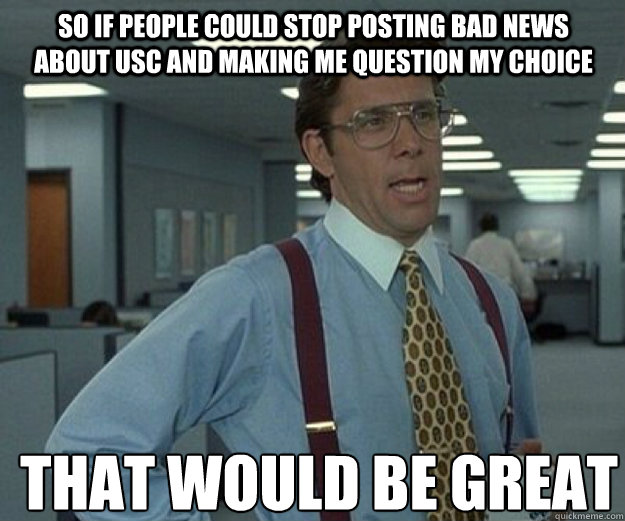 SO IF PEOPLE COULD STOP POSTING BAD NEWS ABOUT USC AND MAKING ME QUESTION MY CHOICE

THAT WOULD BE GREAT

quickmeme.com